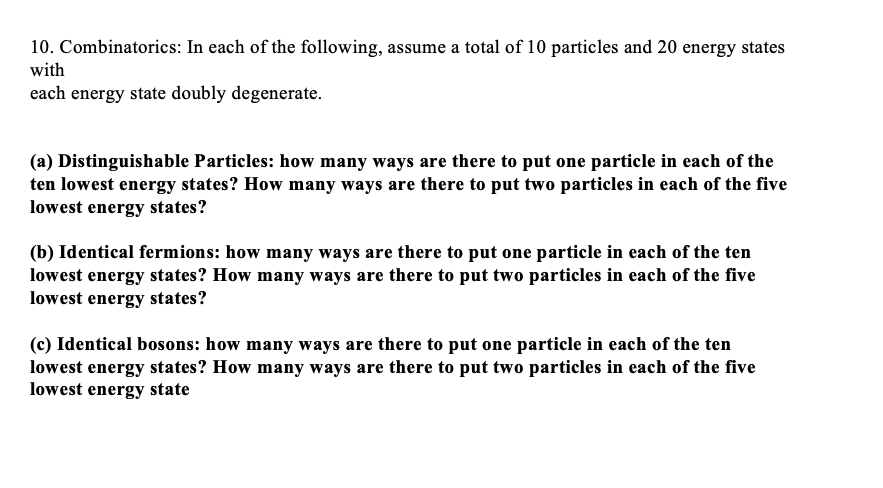 10. Combinatorics: In each of the following, assume a total of 10 particles and 20 energy states with
each energy state doubly degenerate.

(a) Distinguishable Particles: how many ways are there to put one particle in each of the ten lowest energy states? How many ways are there to put two particles in each of the five lowest energy states?

(b) Identical fermions: how many ways are there to put one particle in each of the ten lowest energy states? How many ways are there to put two particles in each of the five lowest energy states?

(c) Identical bosons: how many ways are there to put one particle in each of the ten lowest energy states? How many ways are there to put two particles in each of the five lowest energy state